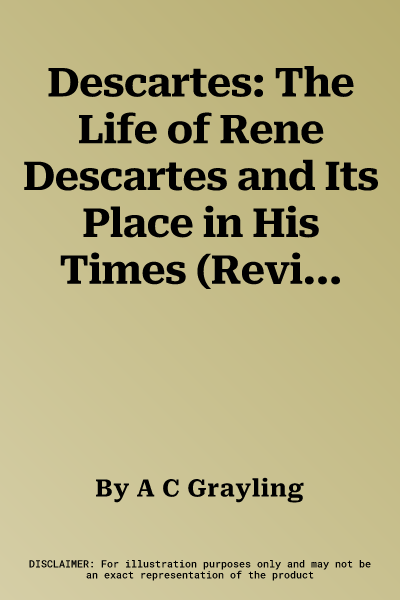 Descartes: The Life of Rene Descartes and Its Place in His Times (Revi...

By A C Grayling

DISCLAIMER: For illustration purposes only and may not be an exact representation of the product